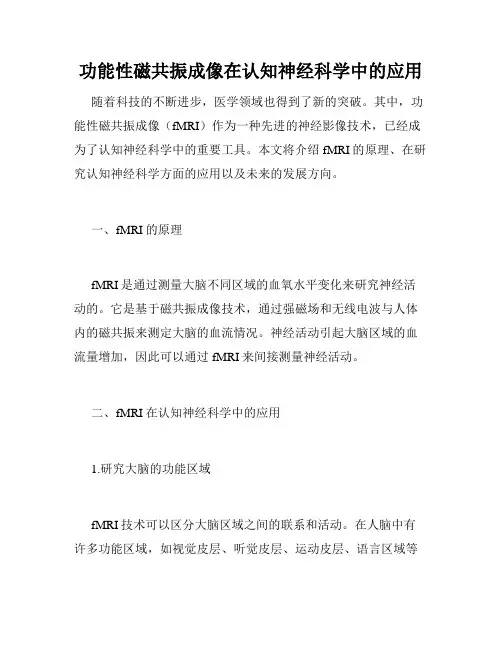 功能性磁共振成像在认知神经科学中的应用

随着科技的不断进步，医学领域也得到了新的突破。其中，功能性磁共振成像（fMRI）作为一种先进的神经影像技术，已经成为了认知神经科学中的重要工具。本文将介绍 fMRI 的原理、在研究认知神经科学方面的应用以及未来的发展方向。

一、fMRI 的原理

fMRI 是通过测量大脑不同区域的血氧水平变化来研究神经活动的。它是基于磁共振成像技术，通过强磁场和无线电波与人体内的磁共振来测定大脑的血流情况。神经活动引起大脑区域的血流量增加，因此可以通过 fMRI 来间接测量神经活动。

二、fMRI 在认知神经科学中的应用

1.研究大脑的功能区域

fMRI 技术可以区分大脑区域之间的联系和活动。在人脑中有许多功能区域，如视觉皮层、听觉皮层、运动皮层、语言区域等